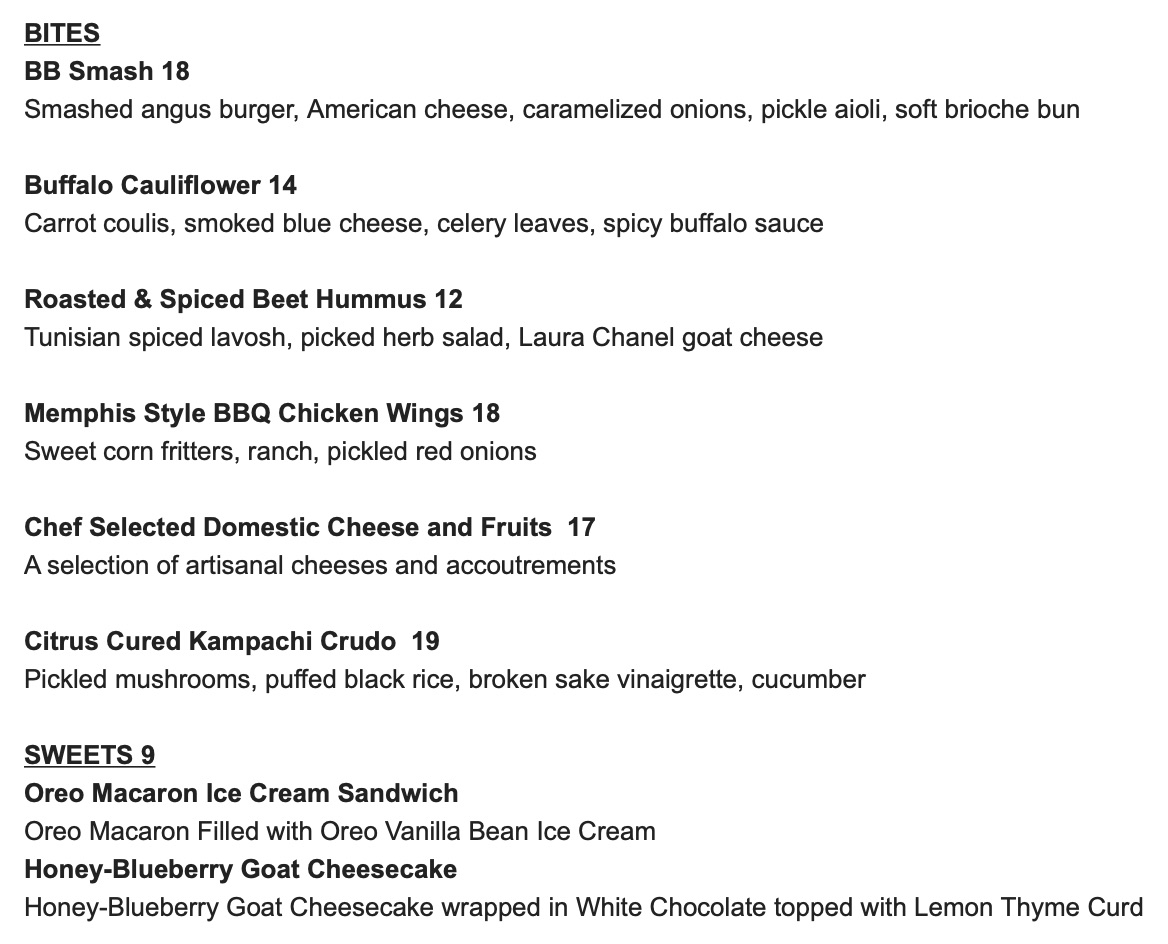 BITES
BB Smash 18
Smashed angus burger, American cheese, caramelized onions, pickle aioli, soft brioche bun

Buffalo Cauliflower 14
Carrot coulis, smoked blue cheese, celery leaves, spicy buffalo sauce

Roasted & Spiced Beet Hummus 12
Tunisian spiced lavosh, picked herb salad, Laura Chanel goat cheese

Memphis Style BBQ Chicken Wings 18
Sweet corn fritters, ranch, pickled red onions

Chef Selected Domestic Cheese and Fruits 17
A selection of artisanal cheeses and accoutrements

Citrus Cured Kampachi Crudo 19
Pickled mushrooms, puffed black rice, broken sake vinaigrette, cucumber

SWEETS 9
Oreo Macaron Ice Cream Sandwich
Oreo Macaron Filled with Oreo Vanilla Bean Ice Cream
Honey-Blueberry Goat Cheesecake
Honey-Blueberry Goat Cheesecake wrapped in White Chocolate topped with Lemon Thyme Curd